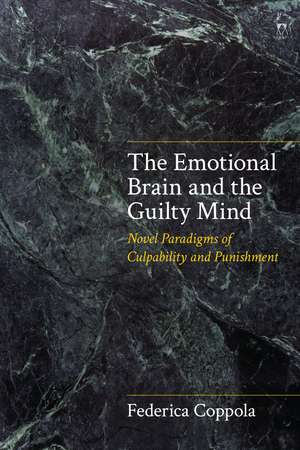 The Emotional Brain and the Guilty Mind

Novel Paradigms of Culpability and Punishment

Federica Coppola